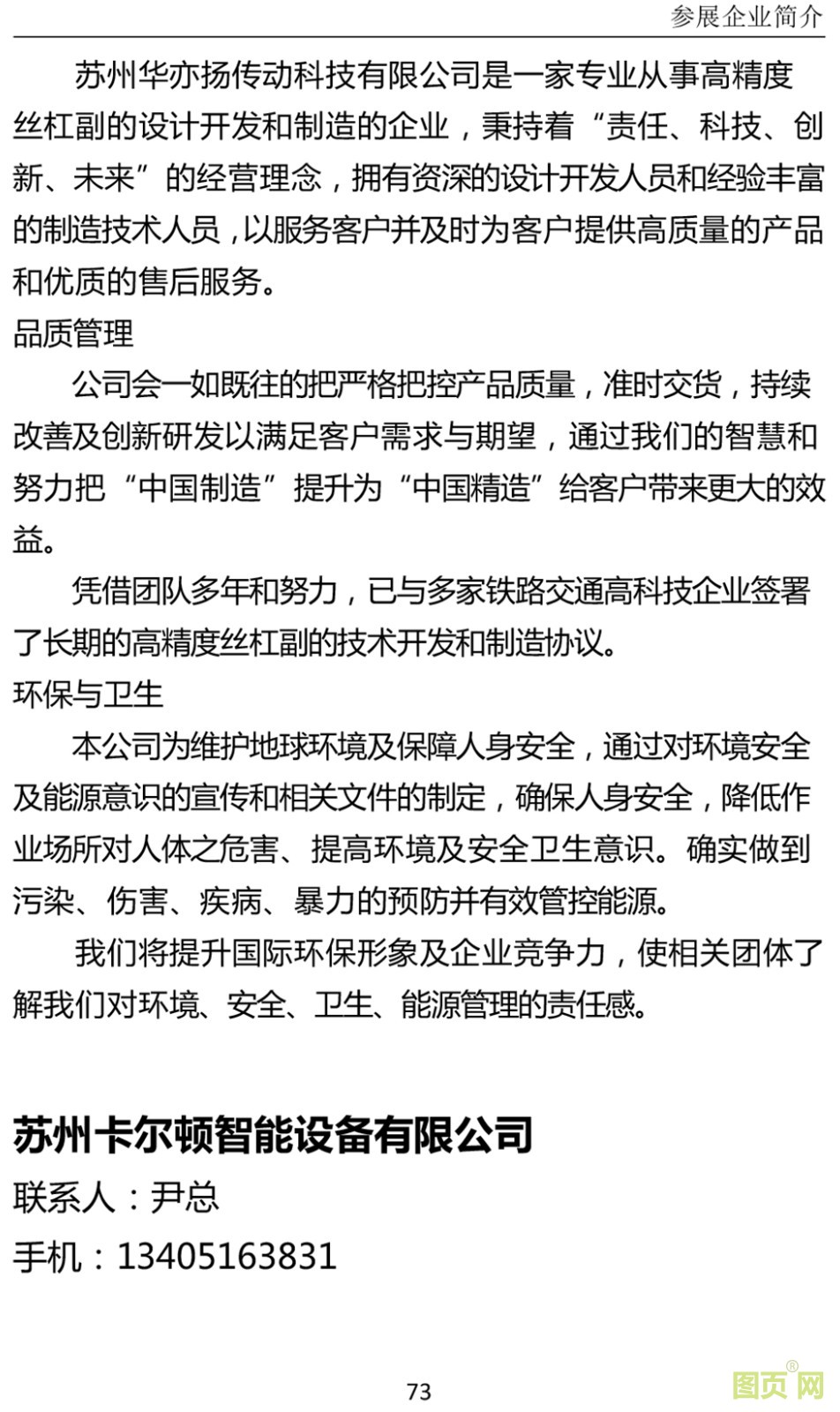 参展企业简介

苏州华亦扬传动科技有限公司是一家专业从事高精度丝杠副的设计开发和制造的企业，秉持着“责任、科技、创新、未来”的经营理念，拥有资深的设计开发人员和经验丰富的制造技术人员，以服务客户并及时为客户提供高质量的产品和优质的售后服务。

品质管理

公司会一如既往的把严格把控产品质量，准时交货，持续改善及创新研发以满足客户需求与期望，通过我们的智慧和努力把“中国制造”提升为“中国精造”给客户带来更大的效益。

凭借团队多年和努力，已与多家铁路交通高科技企业签署了长期的高精度丝杠副的技术开发和制造协议。

环保与卫生

本公司为维护地球环境及保障人身安全，通过对环境安全及能源意识的宣传和相关文件的制定，确保人身安全，降低作业场所对人体之危害、提高环境及安全卫生意识。确实做到污染、伤害、疾病、暴力的预防并有效管控能源。

我们将提升国际环保形象及企业竞争力，使相关团体了解我们对环境、安全、卫生、能源管理的责任感。

苏州卡尔顿智能设备有限公司

联系人：尹总

手机：13405163831

73

图页网®